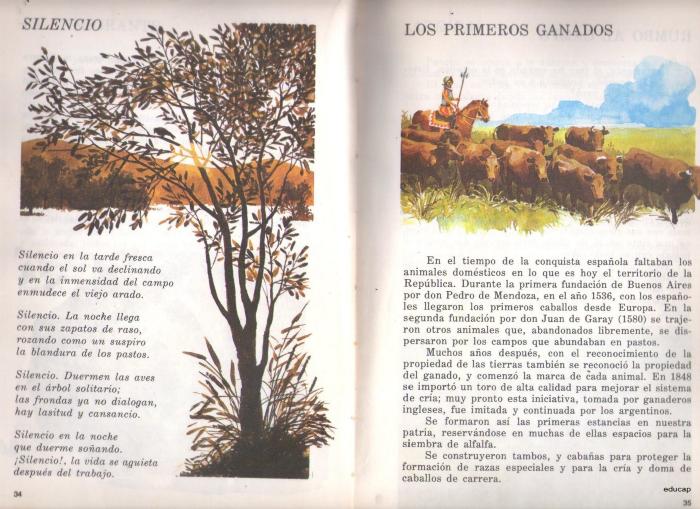 SILENCIO

Silencio en la tarde fresca
cuando el sol va declinando
y en la inmensidad del campo
enmudece el viejo arado.

Silencio. La noche llega
con sus zapatos de raso,
rozando como un suspiro
la blandura de los pastos.

Silencio. Duermen las aves
en el árbol solitario;
las frondas ya no dialogan,
hay lasitud y cansancio.

Silencio en la noche
que duerme soñando.
¡Silencio!, la vida se aquieta
después del trabajo.

34

LOS PRIMEROS GANADOS

En el tiempo de la conquista española faltaban los animales domésticos en lo que es hoy el territorio de la República. Durante la primera fundación de Buenos Aires por don Pedro de Mendoza, en el año 1536, con los españoles llegaron los primeros caballos desde Europa. En la segunda fundación por don Juan de Garay (1580) se trajeron otros animales que, abandonados libremente, se dispersaron por los campos que abundaban en pastos.

Muchos años después, con el reconocimiento de la propiedad de las tierras también se reconoció la propiedad del ganado, y comenzó la marca de cada animal. En 1848 se importó un toro de alta calidad para mejorar el sistema de cría; muy pronto esta iniciativa, tomada por ganaderos ingleses, fue imitada y continuada por los argentinos.

Se formaron así las primeras estancias en nuestra patria, reservándose en muchas de ellas espacios para la siembra de alfalfa.

Se construyeron tambos, y cabañas para proteger la formación de razas especiales y para la cría y doma de caballos de carrera.

educap
35